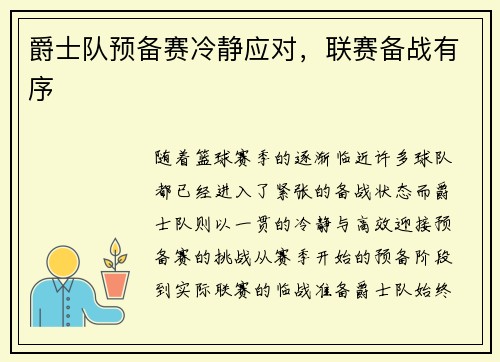 爵士队预备赛冷静应对，联赛备战有序

随着篮球赛季的逐渐临近许多球队都已经进入了紧张的备战状态而爵士队则以一贯的冷静与高效迎接预备赛的挑战从赛季开始的预备阶段到实际联赛的临战准备爵士队始终